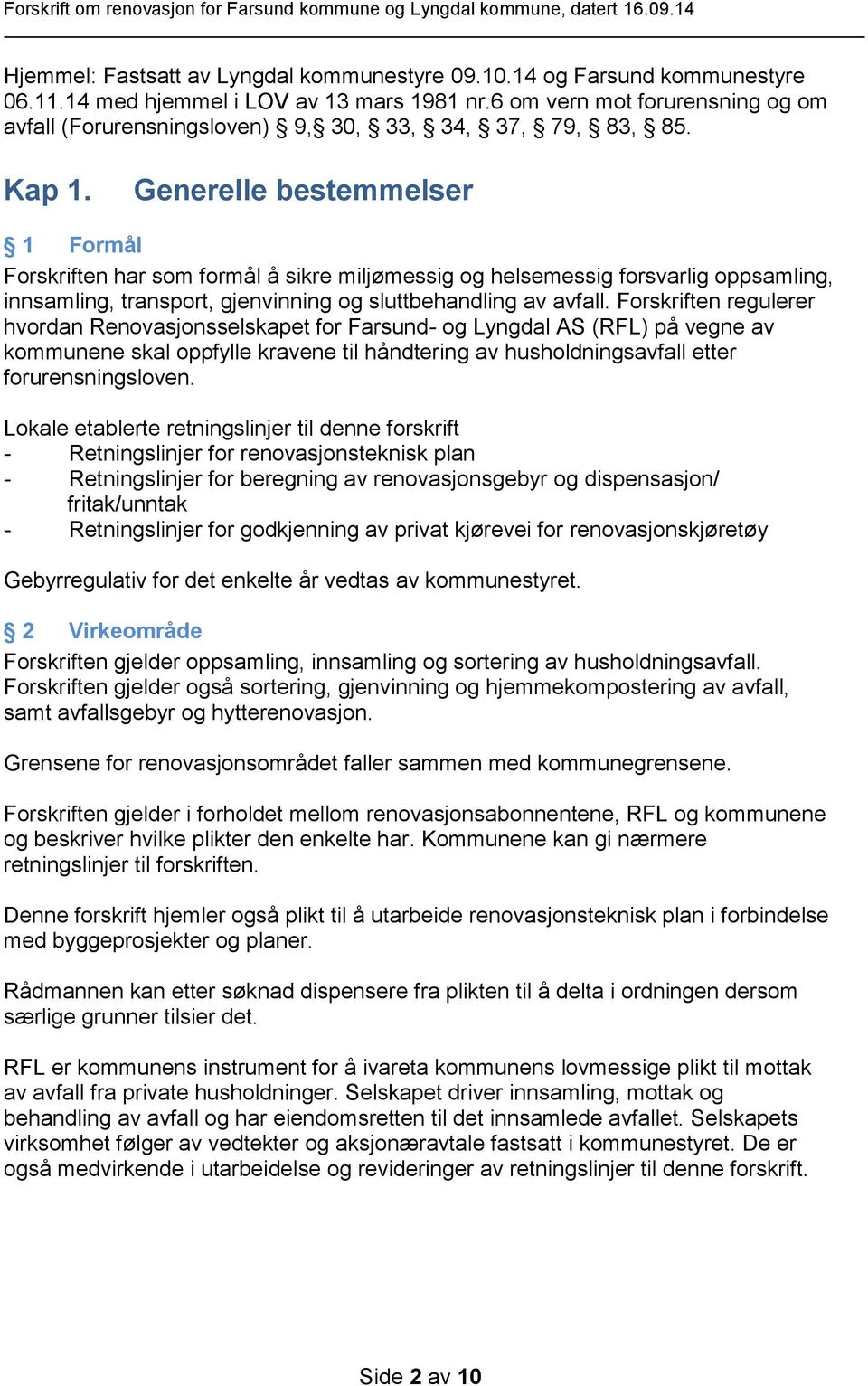 Forskrift om renovasjon for Farsund kommune og Lyngdal kommune, datert 16.09.14

Hjemmel: Fastsatt av Lyngdal kommunestyre 09.10.14 og Farsund kommunestyre 06.11.14 med hjemmel i LOV av 13 mars 1981 nr.6 om vern mot forurensning og om avfall (Forurensningsloven) § 9,§ 30, § 33, § 34, § 37, § 79, § 83, § 85.

Kap 1. Generelle bestemmelser

§ 1 Formål

Forskriften har som formål å sikre miljømessig og helsemessig forsvarlig oppsamling, innsamling, transport, gjenvinning og sluttbehandling av avfall. Forskriften regulerer hvordan Renovasjonsselskapet for Farsund- og Lyngdal AS (RFL) på vegne av kommunene skal oppfylle kravene til håndtering av husholdningsavfall etter forurensningsloven.

Lokale etablerte retningslinjer til denne forskrift
- Retningslinjer for renovasjonsteknisk plan
- Retningslinjer for beregning av renovasjonsgebyr og dispensasjon/ fritak/unntak
- Retningslinjer for godkjenning av privat kjørevei for renovasjonskjøretøy

Gebyrregulativ for det enkelte år vedtas av kommunestyret.

§ 2 Virkeområde

Forskriften gjelder oppsamling, innsamling og sortering av husholdningsavfall. Forskriften gjelder også sortering, gjenvinning og hjemmekompostering av avfall, samt avfallsgebyr og hytterenovasjon.

Grensene for renovasjonsområdet faller sammen med kommunegrensene.

Forskriften gjelder i forholdet mellom renovasjonsabonnentene, RFL og kommunene og beskriver hvilke plikter den enkelte har. Kommunene kan gi nærmere retningslinjer til forskriften.

Denne forskrift hjemler også plikt til å utarbeide renovasjonsteknisk plan i forbindelse med byggeprosjekter og planer.

Rådmannen kan etter søknad dispensere fra plikten til å delta i ordningen dersom særlige grunner tilsier det.

RFL er kommunens instrument for å ivareta kommunens lovmessige plikt til mottak av avfall fra private husholdninger. Selskapet driver innsamling, mottak og behandling av avfall og har eiendomsretten til det innsamlede avfallet. Selskapets virksomhet følger av vedtekter og aksjonæravtale fastsatt i kommunestyret. De er også medvirkende i utarbeidelse og revideringer av retningslinjer til denne forskrift.

Side 2 av 10